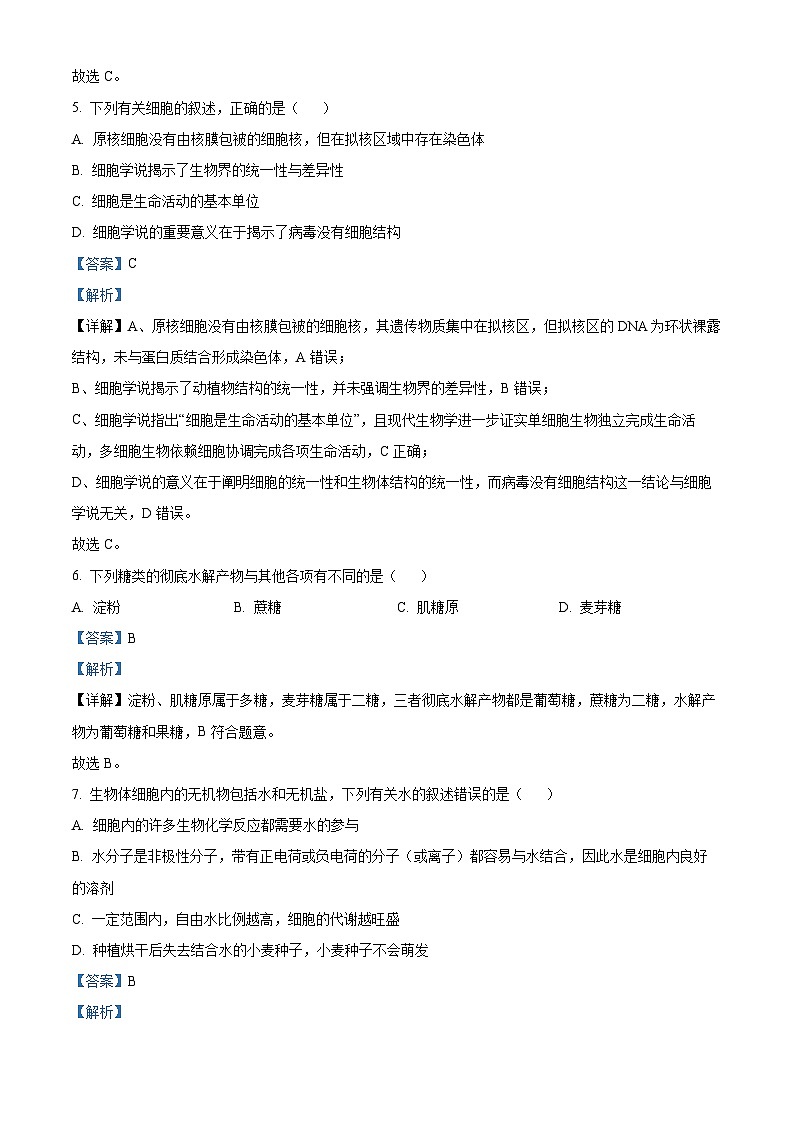 故选 C。

5. 下列有关细胞的叙述，正确的是（　　）

A. 原核细胞没有由核膜包被的细胞核，但在拟核区域中存在染色体

B. 细胞学说揭示了生物界的统一性与差异性

C. 细胞是生命活动的基本单位

D. 细胞学说的重要意义在于揭示了病毒没有细胞结构

【答案】C

【解析】

【详解】A、原核细胞没有由核膜包被的细胞核，其遗传物质集中在拟核区，但拟核区的 DNA 为环状裸露结构，未与蛋白质结合形成染色体，A 错误；

B、细胞学说揭示了动植物结构的统一性，并未强调生物界的差异性，B 错误；

C、细胞学说指出“细胞是生命活动的基本单位”，且现代生物学进一步证实单细胞生物独立完成生命活动，多细胞生物依赖细胞协调完成各项生命活动，C 正确；

D、细胞学说的意义在于阐明细胞的统一性和生物体结构的统一性，而病毒没有细胞结构这一结论与细胞学说无关，D 错误。

故选 C。

6. 下列糖类的彻底水解产物与其他各项有不同的是（　　）

A. 淀粉　　B. 蔗糖　　C. 肌糖原　　D. 麦芽糖

【答案】B

【解析】

【详解】淀粉、肌糖原属于多糖，麦芽糖属于二糖，三者彻底水解产物都是葡萄糖，蔗糖为二糖，水解产物为葡萄糖和果糖，B 符合题意。

故选 B。

7. 生物体细胞内的无机物包括水和无机盐，下列有关水的叙述错误的是（　　）

A. 细胞内的许多生物化学反应都需要水的参与

B. 水分子是非极性分子，带有正电荷或负电荷的分子（或离子）都容易与水结合，因此水是细胞内良好的溶剂

C. 一定范围内，自由水比例越高，细胞的代谢越旺盛

D. 种植烘干后失去结合水的小麦种子，小麦种子不会萌发

【答案】B

【解析】